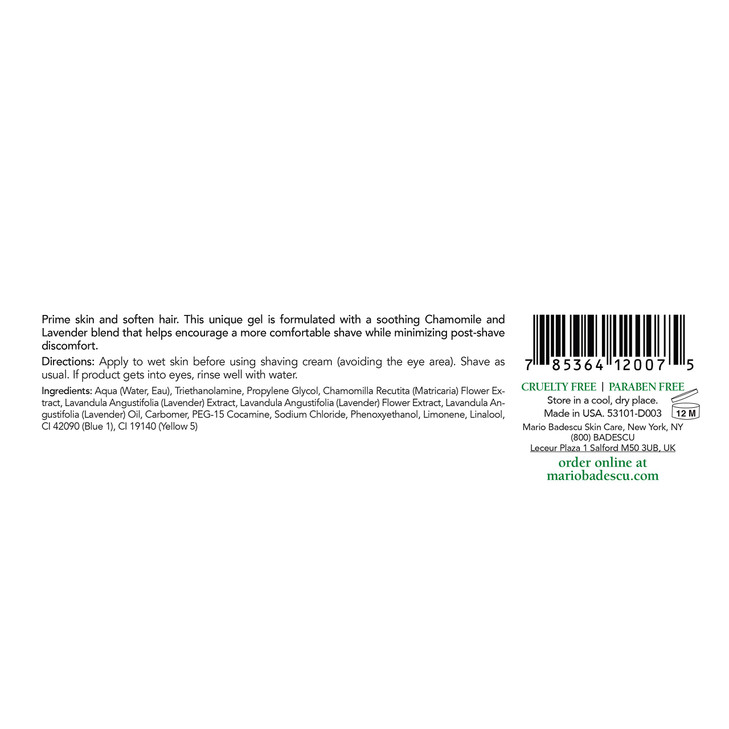 Prime skin and soften hair. This unique gel is formulated with a soothing Chamomile and Lavender blend that helps encourage a more comfortable shave while minimizing post-shave discomfort.

Directions: Apply to wet skin before using shaving cream (avoiding the eye area). Shave as usual. If product gets into eyes, rinse well with water.

Ingredients: Aqua (Water, Eau), Triethanolamine, Propylene Glycol, Chamomilla Recutita (Matricaria) Flower Extract, Lavandula Angustifolia (Lavender) Extract, Lavandula Angustifolia (Lavender) Flower Extract, Lavandula Angustifolia (Lavender) Oil, Carbomer, PEG-15 Cocamine, Sodium Chloride, Phenoxyethanol, Limonene, Linalool, CI 42090 (Blue 1), CI 19140 (Yellow 5)

7 85364 12007 5

CRUELTY FREE | PARABEN FREE
Store in a cool, dry place.
Made in USA. 53101-D003
12 M
Mario Badescu Skin Care, New York, NY
(800) BADESCU
Leceur Plaza 1 Salford M50 3UB, UK

order online at
mariobadescu.com